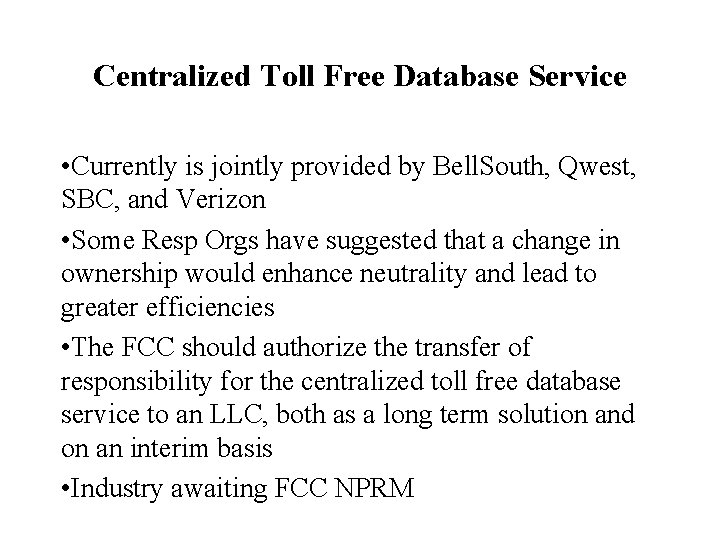 Centralized Toll Free Database Service

•Currently is jointly provided by BellSouth, Qwest, SBC, and Verizon

•Some Resp Orgs have suggested that a change in ownership would enhance neutrality and lead to greater efficiencies

•The FCC should authorize the transfer of responsibility for the centralized toll free database service to an LLC, both as a long term solution and on an interim basis

•Industry awaiting FCC NPRM